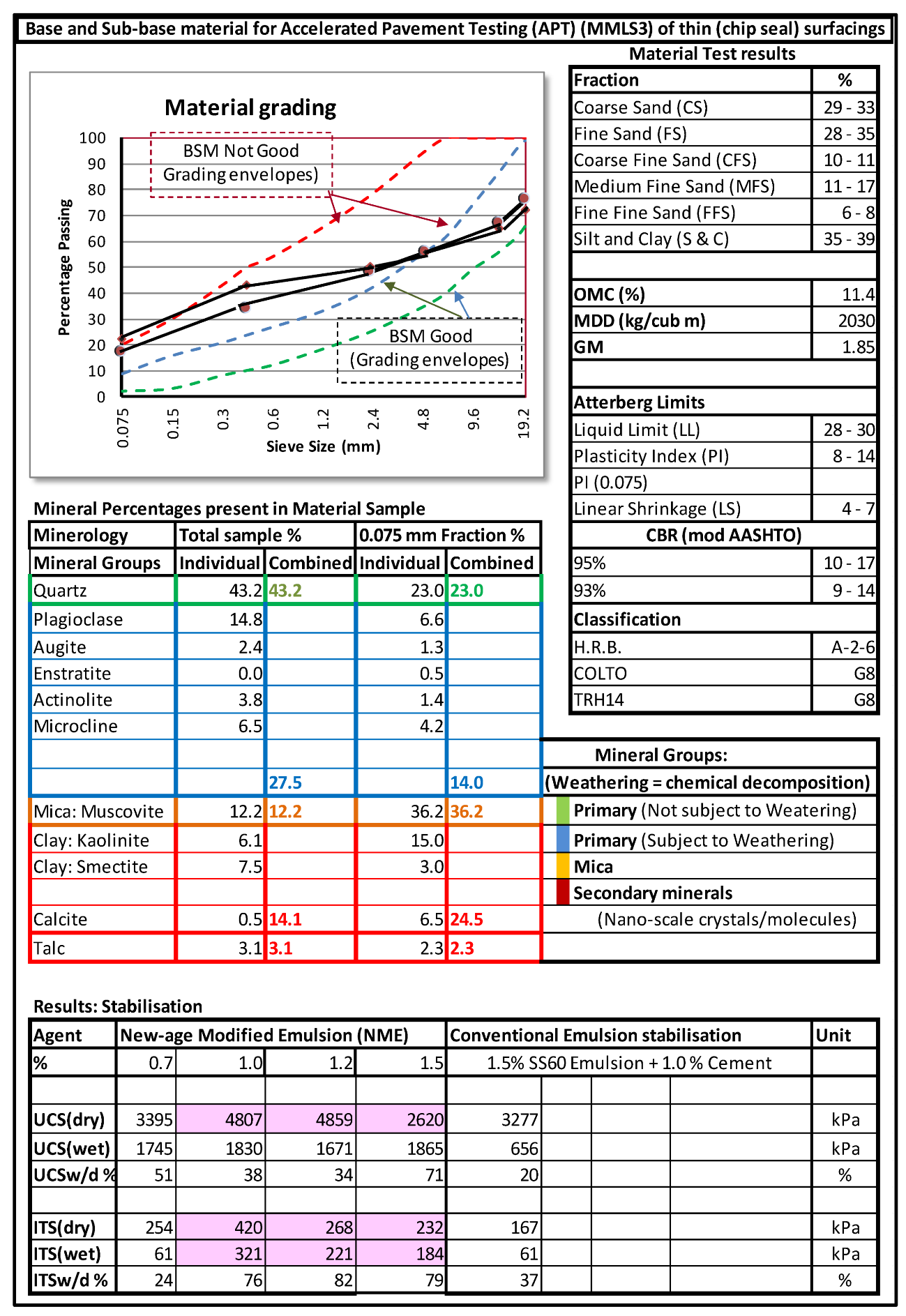 Base and Sub-base material for Accelerated Pavement Testing (APT) (MMLS3) of thin (chip seal) surfacings

Material grading

BSM Not Good Grading envelopes)

BSM Good (Grading envelopes)

Percentage Passing

100
90
80
70
60
50
40
30
20
10
0

0.075
0.15
0.3
0.6
1.2
2.4
4.8
9.6
19.2

Sieve Size (mm)

Material Test results

| Fraction | % |
|---|---|
| Coarse Sand (CS) | 29 - 33 |
| Fine Sand (FS) | 28 - 35 |
| Coarse Fine Sand (CFS) | 10 - 11 |
| Medium Fine Sand (MFS) | 11 - 17 |
| Fine Fine Sand (FFS) | 6 - 8 |
| Silt and Clay (S & C) | 35 - 39 |
| | |
| OMC (%) | 11.4 |
| MDD (kg/cub m) | 2030 |
| GM | 1.85 |
| | |
| Atterberg Limits | |
| Liquid Limit (LL) | 28 - 30 |
| Plasticity Index (PI) | 8 - 14 |
| PI (0.075) | |
| Linear Shrinkage (LS) | 4 - 7 |
| CBR (mod AASHTO) | |
| 95% | 10 - 17 |
| 93% | 9 - 14 |
| Classification | |
| H.R.B. | A-2-6 |
| COLTO | G8 |
| TRH14 | G8 |

Mineral Percentages present in Material Sample

| Minerology | Total sample % | | 0.075 mm Fraction % | |
|---|---|---|---|---|
| Mineral Groups | Individual | Combined | Individual | Combined |
| Quartz | 43.2 | 43.2 | 23.0 | 23.0 |
| Plagioclase | 14.8 | | 6.6 | |
| Augite | 2.4 | | 1.3 | |
| Enstratite | 0.0 | | 0.5 | |
| Actinolite | 3.8 | | 1.4 | |
| Microcline | 6.5 | | 4.2 | |
| | | | | |
| | | 27.5 | | 14.0 |
| Mica: Muscovite | 12.2 | 12.2 | 36.2 | 36.2 |
| Clay: Kaolinite | 6.1 | | 15.0 | |
| Clay: Smectite | 7.5 | | 3.0 | |
| | | | | |
| Calcite | 0.5 | 14.1 | 6.5 | 24.5 |
| Talc | 3.1 | 3.1 | 2.3 | 2.3 |

Mineral Groups:
(Weathering = chemical decomposition)
Primary (Not subject to Weatering)
Primary (Subject to Weathering)
Mica
Secondary minerals
(Nano-scale crystals/molecules)

Results: Stabilisation

| Agent | New-age Modified Emulsion (NME) | | | | Conventional Emulsion stabilisation | Unit |
|---|---|---|---|---|---|---|
| % | 0.7 | 1.0 | 1.2 | 1.5 | 1.5% SS60 Emulsion + 1.0 % Cement | |
| | | | | | | |
| UCS(dry) | 3395 | 4807 | 4859 | 2620 | 3277 | kPa |
| UCS(wet) | 1745 | 1830 | 1671 | 1865 | 656 | kPa |
| UCSw/d % | 51 | 38 | 34 | 71 | 20 | % |
| | | | | | | |
| ITS(dry) | 254 | 420 | 268 | 232 | 167 | kPa |
| ITS(wet) | 61 | 321 | 221 | 184 | 61 | kPa |
| ITSw/d % | 24 | 76 | 82 | 79 | 37 | % |